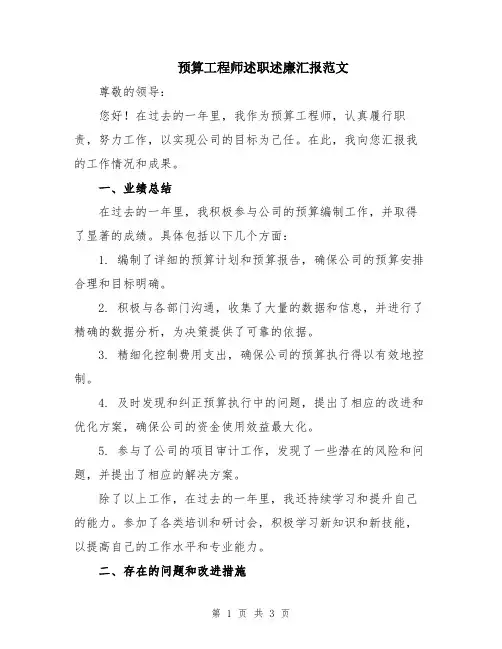 预算工程师述职述廉汇报范文

尊敬的领导：

您好！在过去的一年里，我作为预算工程师，认真履行职责，努力工作，以实现公司的目标为己任。在此，我向您汇报我的工作情况和成果。

一、业绩总结

在过去的一年里，我积极参与公司的预算编制工作，并取得了显著的成绩。具体包括以下几个方面：

1. 编制了详细的预算计划和预算报告，确保公司的预算安排合理和目标明确。

2. 积极与各部门沟通，收集了大量的数据和信息，并进行了精确的数据分析，为决策提供了可靠的依据。

3. 精细化控制费用支出，确保公司的预算执行得以有效地控制。

4. 及时发现和纠正预算执行中的问题，提出了相应的改进和优化方案，确保公司的资金使用效益最大化。

5. 参与了公司的项目审计工作，发现了一些潜在的风险和问题，并提出了相应的解决方案。

除了以上工作，在过去的一年里，我还持续学习和提升自己的能力。参加了各类培训和研讨会，积极学习新知识和新技能，以提高自己的工作水平和专业能力。

二、存在的问题和改进措施

第 1 页 共 3 页